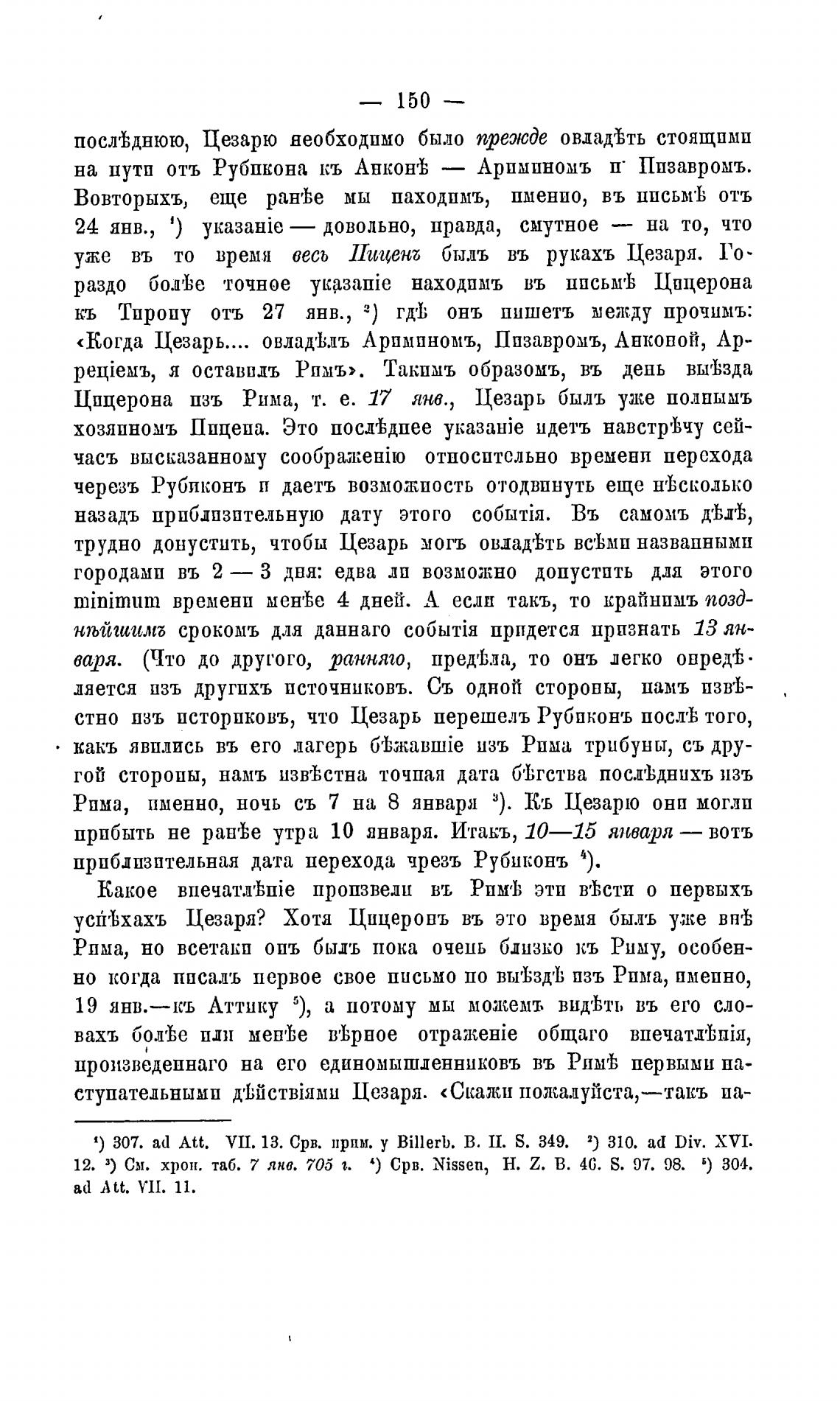 — 150 —

послѣднюю, Цезарю необходимо было прежде овладѣть стоящими на пути отъ Рубикона къ Анконѣ — Ариминомъ и Пизавромъ. Вовторыхъ, еще ранѣе мы находимъ, именно, въ письмѣ отъ 24 янв., ¹) указаніе — довольно, правда, смутное — на то, что уже въ то время весь Пиценъ былъ въ рукахъ Цезаря. Гораздо болѣе точное указаніе находимъ въ письмѣ Цицерона къ Тирону отъ 27 янв., ²) гдѣ онъ пишетъ между прочимъ: «Когда Цезарь.... овладѣлъ Ариминомъ, Пизавромъ, Анконой, Арреціемъ, я оставилъ Римъ». Такимъ образомъ, въ день выѣзда Цицерона изъ Рима, т. е. 17 янв., Цезарь былъ уже полнымъ хозяиномъ Пицена. Это послѣднее указаніе идетъ навстрѣчу сейчасъ высказанному соображенію относительно времени перехода черезъ Рубиконъ и даетъ возможность отодвинуть еще нѣсколько назадъ приблизительную дату этого событія. Въ самомъ дѣлѣ, трудно допустить, чтобы Цезарь могъ овладѣть всѣми названными городами въ 2 — 3 дня: едва ли возможно допустить для этого minimum времени менѣе 4 дней. А если такъ, то крайнимъ позднѣйшимъ срокомъ для даннаго событія придется признать 13 января. (Что до другого, ранняго, предѣла, то онъ легко опредѣляется изъ другихъ источниковъ. Съ одной стороны, намъ извѣстно изъ историковъ, что Цезарь перешелъ Рубиконъ послѣ того, какъ явились въ его лагерь бѣжавшіе изъ Рима трибуны, съ другой стороны, намъ извѣстна точная дата бѣгства послѣднихъ изъ Рима, именно, ночь съ 7 на 8 января ³). Къ Цезарю они могли прибыть не ранѣе утра 10 января. Итакъ, 10—15 января — вотъ приблизительная дата перехода чрезъ Рубиконъ ⁴).

Какое впечатлѣніе произвели въ Римѣ эти вѣсти о первыхъ успѣхахъ Цезаря? Хотя Цицеронъ въ это время былъ уже внѣ Рима, но всетаки онъ былъ пока очень близко къ Риму, особенно когда писалъ первое свое письмо по выѣздѣ изъ Рима, именно, 19 янв.—къ Аттику ⁵), а потому мы можемъ видѣть въ его словахъ болѣе или менѣе вѣрное отраженіе общаго впечатлѣнія, произведеннаго на его единомышленниковъ въ Римѣ первыми наступательными дѣйствіями Цезаря. «Скажи пожалуйста,—такъ на-

¹) 307. ad Att. VII. 13. Срв. прим. у Billerb. B. II. S. 349. ²) 310. ad Div. XVI. 12. ³) См. хрон. таб. 7 янв. 705 г. ⁴) Срв. Nissen, H. Z. B. 46. S. 97. 98. ⁵) 304. ad Att. VII. 11.